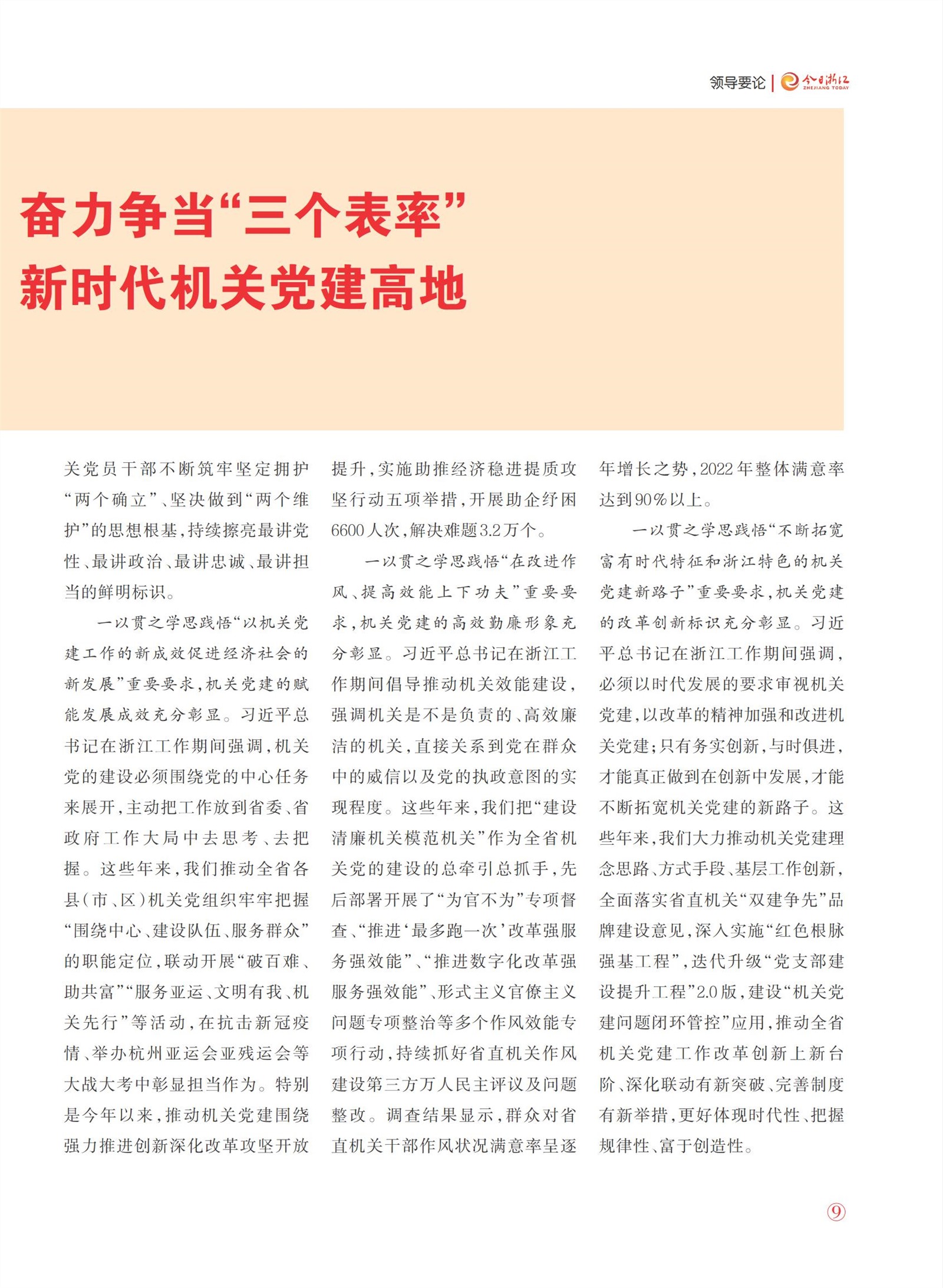 领导要论 | 今日浙江 ZHEJIANG TODAY

奋力争当“三个表率”
新时代机关党建高地

关党员干部不断筑牢坚定拥护“两个确立”、坚决做到“两个维护”的思想根基，持续擦亮最讲党性、最讲政治、最讲忠诚、最讲担当的鲜明标识。

一以贯之学思践悟“以机关党建工作的新成效促进经济社会的新发展”重要要求，机关党建的赋能发展成效充分彰显。习近平总书记在浙江工作期间强调，机关党的建设必须围绕党的中心任务来展开，主动把工作放到省委、省政府工作大局中去思考、去把握。这些年来，我们推动全省各县（市、区）机关党组织牢牢把握“围绕中心、建设队伍、服务群众”的职能定位，联动开展“破百难、助共富”“服务亚运、文明有我、机关先行”等活动，在抗击新冠疫情、举办杭州亚运会亚残运会等大战大考中彰显担当作为。特别是今年以来，推动机关党建围绕强力推进创新深化改革攻坚开放提升，实施助推经济稳进提质攻坚行动五项举措，开展助企纾困6600人次，解决难题3.2万个。

一以贯之学思践悟“在改进作风、提高效能上下功夫”重要要求，机关党建的高效勤廉形象充分彰显。习近平总书记在浙江工作期间倡导推动机关效能建设，强调机关是不是负责的、高效廉洁的机关，直接关系到党在群众中的威信以及党的执政意图的实现程度。这些年来，我们把“建设清廉机关模范机关”作为全省机关党的建设的总牵引总抓手，先后部署开展了“为官不为”专项督查、“推进‘最多跑一次’改革强服务强效能”、“推进数字化改革强服务强效能”、形式主义官僚主义问题专项整治等多个作风效能专项行动，持续抓好省直机关作风建设第三方万人民主评议及问题整改。调查结果显示，群众对省直机关干部作风状况满意率呈逐年增长之势，2022年整体满意率达到90%以上。

一以贯之学思践悟“不断拓宽富有时代特征和浙江特色的机关党建新路子”重要要求，机关党建的改革创新标识充分彰显。习近平总书记在浙江工作期间强调，必须以时代发展的要求审视机关党建，以改革的精神加强和改进机关党建；只有务实创新，与时俱进，才能真正做到在创新中发展，才能不断拓宽机关党建的新路子。这些年来，我们大力推动机关党建理念思路、方式手段、基层工作创新，全面落实省直机关“双建争先”品牌建设意见，深入实施“红色根脉强基工程”，迭代升级“党支部建设提升工程”2.0版，建设“机关党建问题闭环管控”应用，推动全省机关党建工作改革创新上新台阶、深化联动有新突破、完善制度有新举措，更好体现时代性、把握规律性、富于创造性。

9